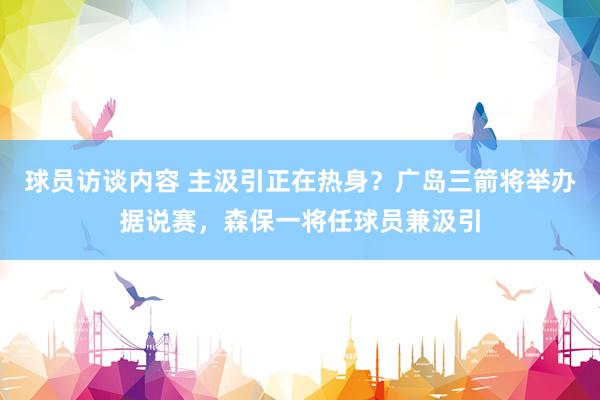 球员访谈内容 主汲引正在热身？广岛三箭将举办据说赛，森保一将任球员兼汲引